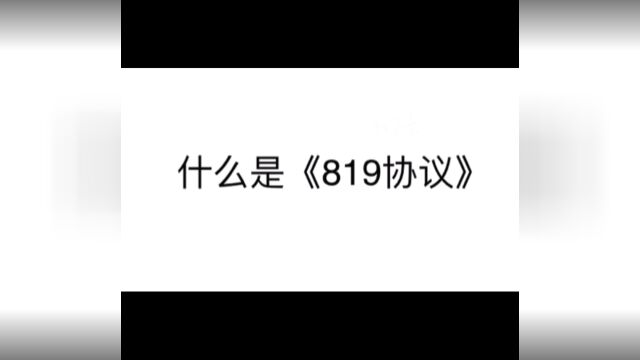 什么是《819协议》